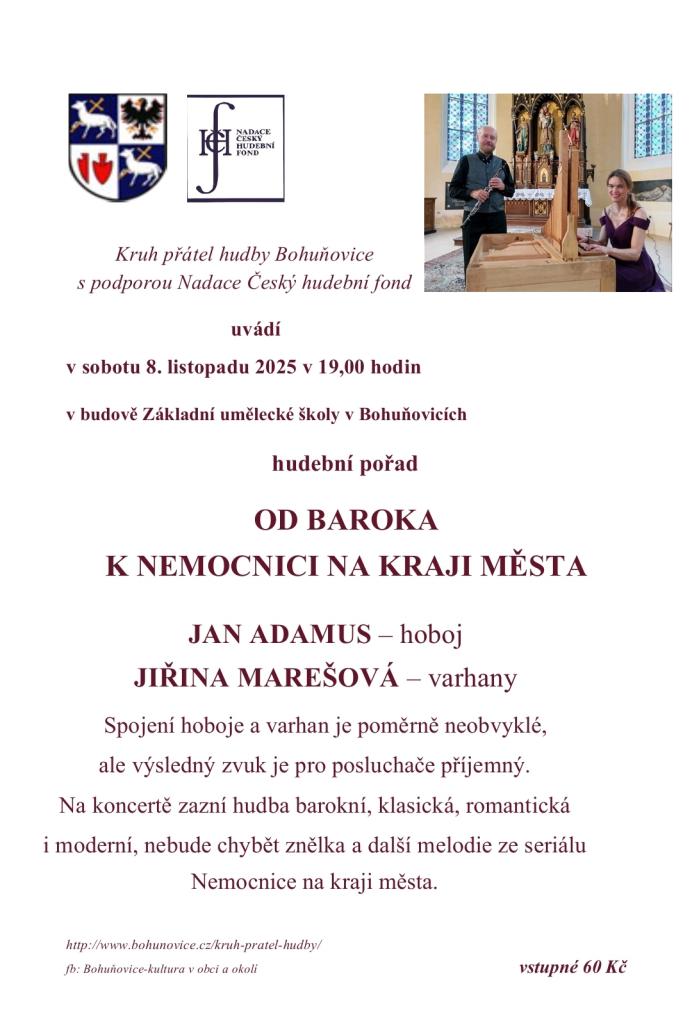 NADACE ČESKÝ HUDEBNÍ FOND

Kruh přátel hudby Bohuňovice
s podporou Nadace Český hudební fond

uvádí

v sobotu 8. listopadu 2025 v 19,00 hodin

v budově Základní umělecké školy v Bohuňovicích

hudební pořad

OD BAROKA
K NEMOCNICI NA KRAJI MĚSTA

JAN ADAMUS – hoboj
JIŘINA MAREŠOVÁ – varhany

Spojení hoboje a varhan je poměrně neobvyklé, ale výsledný zvuk je pro posluchače příjemný. Na koncertě zazní hudba barokní, klasická, romantická i moderní, nebude chybět znělka a další melodie ze seriálu Nemocnice na kraji města.

http://www.bohunovice.cz/kruh-pratel-hudby/
fb: Bohuňovice-kultura v obci a okolí

vstupné 60 Kč